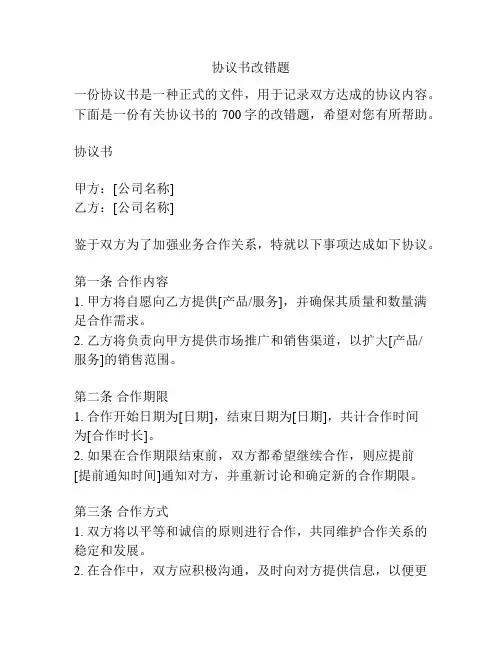 协议书改错题

一份协议书是一种正式的文件，用于记录双方达成的协议内容。下面是一份有关协议书的 700 字的改错题，希望对您有所帮助。

协议书

甲方：[公司名称]
乙方：[公司名称]

鉴于双方为了加强业务合作关系，特就以下事项达成如下协议。

第一条 合作内容
1. 甲方将自愿向乙方提供[产品/服务]，并确保其质量和数量满足合作需求。
2. 乙方将负责向甲方提供市场推广和销售渠道，以扩大[产品/服务]的销售范围。

第二条 合作期限
1. 合作开始日期为[日期]，结束日期为[日期]，共计合作时间为[合作时长]。
2. 如果在合作期限结束前，双方都希望继续合作，则应提前[提前通知时间]通知对方，并重新讨论和确定新的合作期限。

第三条 合作方式
1. 双方将以平等和诚信的原则进行合作，共同维护合作关系的稳定和发展。
2. 在合作中，双方应积极沟通，及时向对方提供信息，以便更